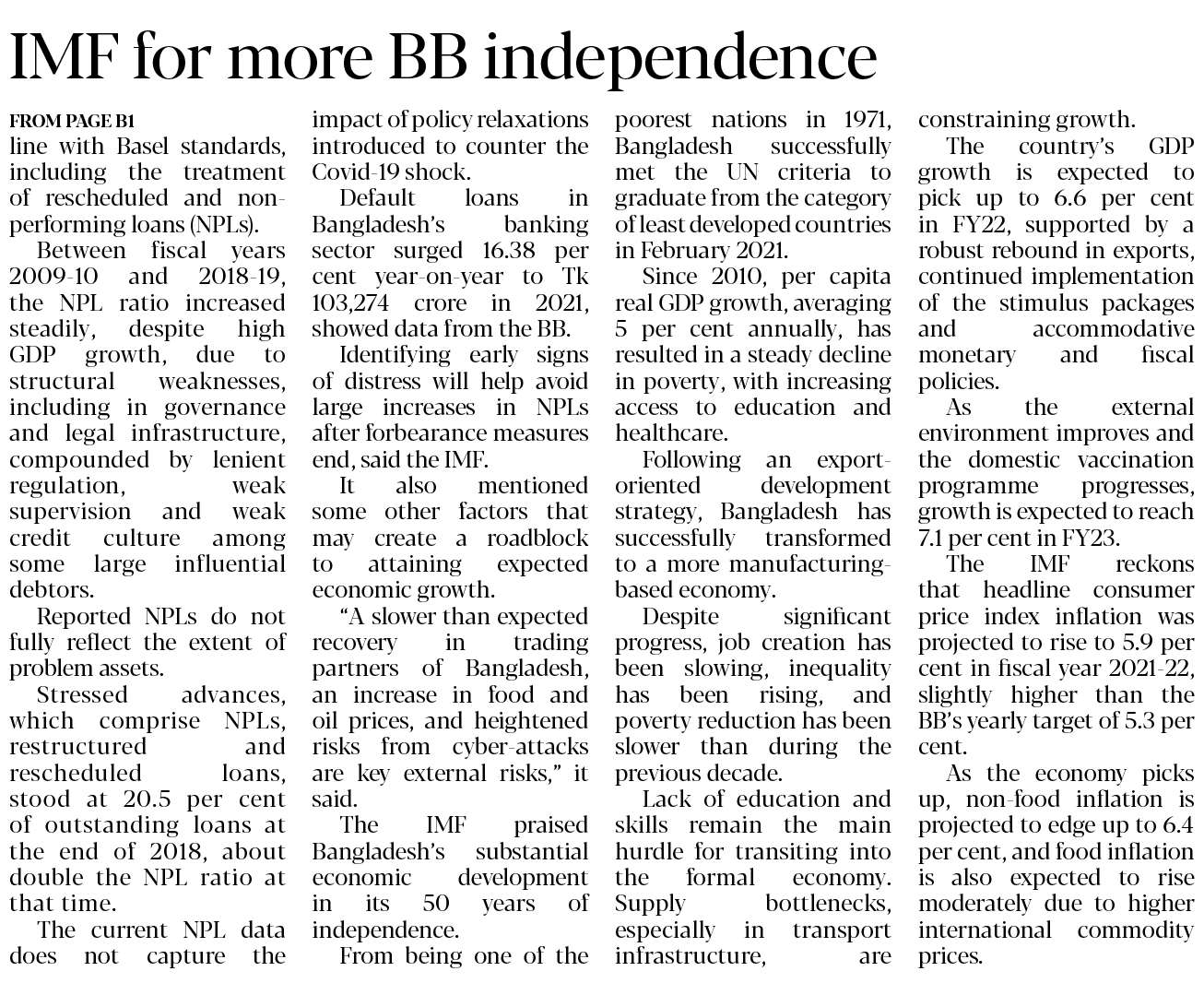 IMF for more BB independence

FROM PAGE B1
line with Basel standards, including the treatment of rescheduled and non-performing loans (NPLs).

Between fiscal years 2009-10 and 2018-19, the NPL ratio increased steadily, despite high GDP growth, due to structural weaknesses, including in governance and legal infrastructure, compounded by lenient regulation, weak supervision and weak credit culture among some large influential debtors.

Reported NPLs do not fully reflect the extent of problem assets.

Stressed advances, which comprise NPLs, restructured and rescheduled loans, stood at 20.5 per cent of outstanding loans at the end of 2018, about double the NPL ratio at that time.

The current NPL data does not capture the impact of policy relaxations introduced to counter the Covid-19 shock.

Default loans in Bangladesh's banking sector surged 16.38 per cent year-on-year to Tk 103,274 crore in 2021, showed data from the BB.

Identifying early signs of distress will help avoid large increases in NPLs after forbearance measures end, said the IMF.

It also mentioned some other factors that may create a roadblock to attaining expected economic growth.

"A slower than expected recovery in trading partners of Bangladesh, an increase in food and oil prices, and heightened risks from cyber-attacks are key external risks," it said.

The IMF praised Bangladesh's substantial economic development in its 50 years of independence.

From being one of the poorest nations in 1971, Bangladesh successfully met the UN criteria to graduate from the category of least developed countries in February 2021.

Since 2010, per capita real GDP growth, averaging 5 per cent annually, has resulted in a steady decline in poverty, with increasing access to education and healthcare.

Following an export-oriented development strategy, Bangladesh has successfully transformed to a more manufacturing-based economy.

Despite significant progress, job creation has been slowing, inequality has been rising, and poverty reduction has been slower than during the previous decade.

Lack of education and skills remain the main hurdle for transiting into the formal economy. Supply bottlenecks, especially in transport infrastructure, are constraining growth.

The country's GDP growth is expected to pick up to 6.6 per cent in FY22, supported by a robust rebound in exports, continued implementation of the stimulus packages and accommodative monetary and fiscal policies.

As the external environment improves and the domestic vaccination programme progresses, growth is expected to reach 7.1 per cent in FY23.

The IMF reckons that headline consumer price index inflation was projected to rise to 5.9 per cent in fiscal year 2021-22, slightly higher than the BB's yearly target of 5.3 per cent.

As the economy picks up, non-food inflation is projected to edge up to 6.4 per cent, and food inflation is also expected to rise moderately due to higher international commodity prices.